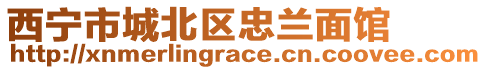 西宁市城北区忠兰面馆
http://xnmerlingrace.cn.coovee.com